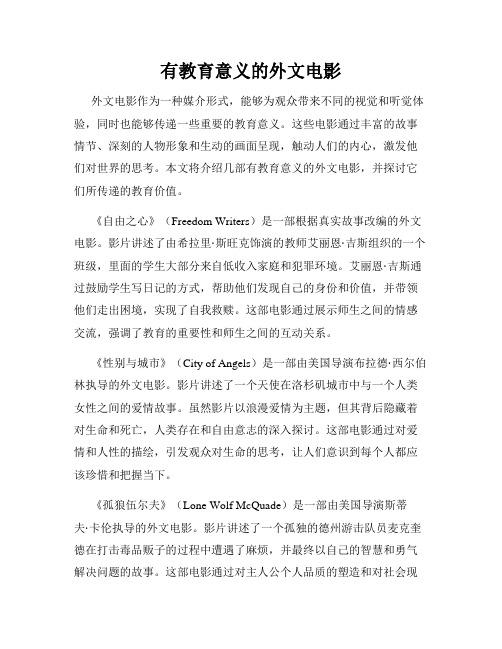 有教育意义的外文电影

外文电影作为一种媒介形式，能够为观众带来不同的视觉和听觉体验，同时也能够传递一些重要的教育意义。这些电影通过丰富的故事情节、深刻的人物形象和生动的画面呈现，触动人们的内心，激发他们对世界的思考。本文将介绍几部有教育意义的外文电影，并探讨它们所传递的教育价值。

《自由之心》（Freedom Writers）是一部根据真实故事改编的外文电影。影片讲述了由希拉里·斯旺克饰演的教师艾丽恩·吉斯组织的一个班级，里面的学生大部分来自低收入家庭和犯罪环境。艾丽恩·吉斯通过鼓励学生写日记的方式，帮助他们发现自己的身份和价值，并带领他们走出困境，实现了自我救赎。这部电影通过展示师生之间的情感交流，强调了教育的重要性和师生之间的互动关系。

《性别与城市》（City of Angels）是一部由美国导演布拉德·西尔伯林执导的外文电影。影片讲述了一个天使在洛杉矶城市中与一个人类女性之间的爱情故事。虽然影片以浪漫爱情为主题，但其背后隐藏着对生命和死亡，人类存在和自由意志的深入探讨。这部电影通过对爱情和人性的描绘，引发观众对生命的思考，让人们意识到每个人都应该珍惜和把握当下。

《孤狼伍尔夫》（Lone Wolf McQuade）是一部由美国导演斯蒂夫·卡伦执导的外文电影。影片讲述了一个孤独的德州游击队员麦克奎德在打击毒品贩子的过程中遭遇了麻烦，并最终以自己的智慧和勇气解决问题的故事。这部电影通过对主人公个人品质的塑造和对社会现